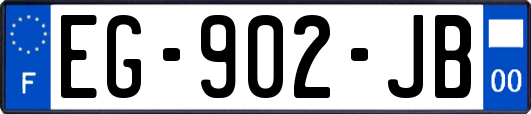 F
EG-902-JB
00